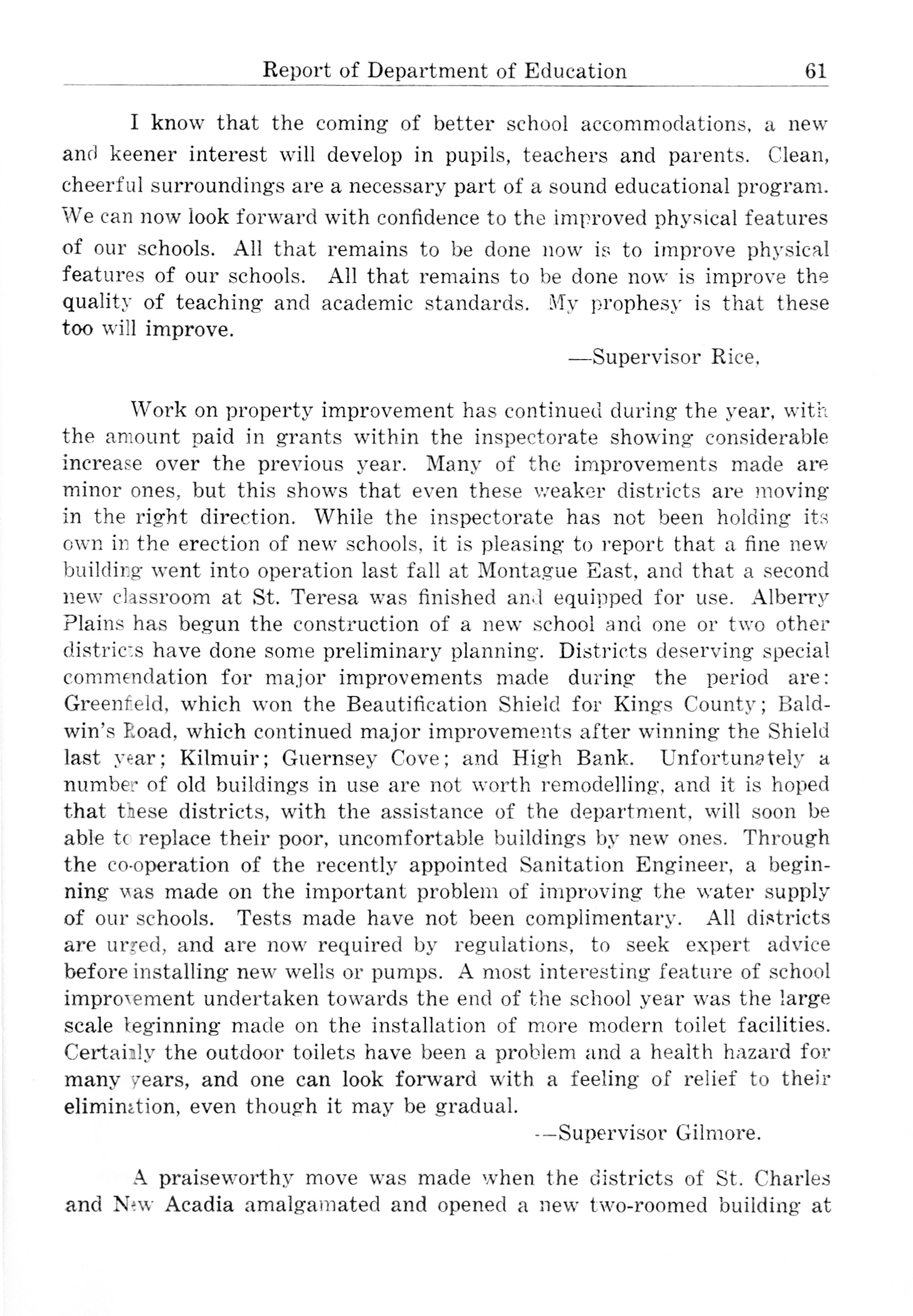 Report of Department of Education 61

I know that the coming of better school accommodations, a new and keener interest will develop in pupils, teachers and parents. Clean, cheerful surroundings are a necessary part of a sound educational program. We can now look forward with confidence to the improved physical features of our schools. All that remains to be done now is to improve physical features of our schools. All that remains to be done now is improve the quality of teaching and academic standards. My prophesy is that these too will improve.

—Supervisor Rice.

Work on property improvement has continued during the year, with the amount paid in grants within the inspectorate showing considerable increase over the previous year. Many of the improvements made are minor ones, but this shows that even these weaker districts are moving in the right direction. While the inspectorate has not been holding its own in the erection of new schools, it is pleasing to report that a fine new building went into operation last fall at Montague East, and that a second new classroom at St. Teresa was finished and equipped for use. Alberry Plains has begun the construction of a new school and one or two other districts have done some preliminary planning. Districts deserving special commendation for major improvements made during the period are: Greenfield, which won the Beautification Shield for Kings County; Baldwin's Road, which continued major improvements after winning the Shield last year; Kilmuir; Guernsey Cove; and High Bank. Unfortunately a number of old buildings in use are not worth remodelling, and it is hoped that these districts, with the assistance of the department, will soon be able to replace their poor, uncomfortable buildings by new ones. Through the co-operation of the recently appointed Sanitation Engineer, a beginning was made on the important problem of improving the water supply of our schools. Tests made have not been complimentary. All districts are urged, and are now required by regulations, to seek expert advice before installing new wells or pumps. A most interesting feature of school improvement undertaken towards the end of the school year was the large scale beginning made on the installation of more modern toilet facilities. Certainly the outdoor toilets have been a problem and a health hazard for many years, and one can look forward with a feeling of relief to their elimination, even though it may be gradual.

—Supervisor Gilmore.

A praiseworthy move was made when the districts of St. Charles and New Acadia amalgamated and opened a new two-roomed building at